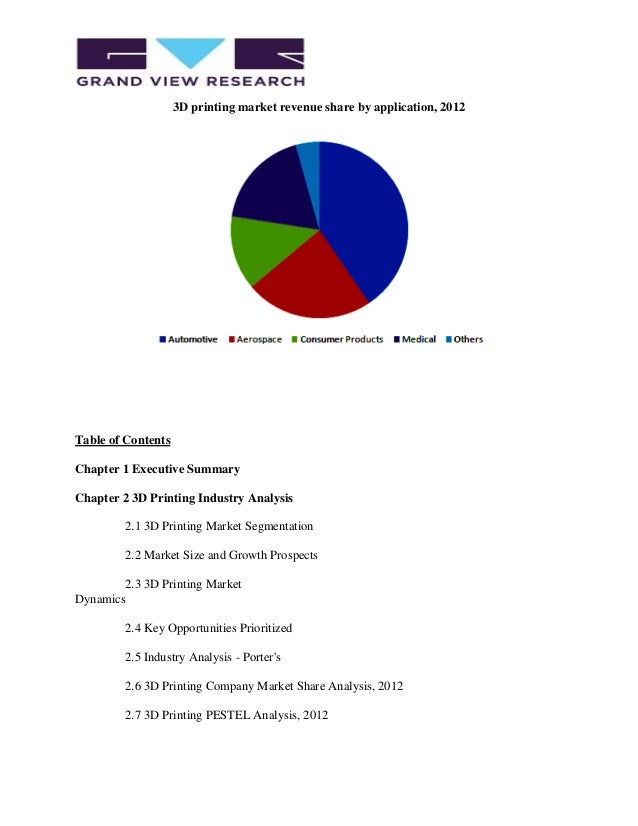 GRAND VIEW RESEARCH

3D printing market revenue share by application, 2012

Automotive Aerospace Consumer Products Medical Others

Table of Contents

Chapter 1 Executive Summary

Chapter 2 3D Printing Industry Analysis

2.1 3D Printing Market Segmentation

2.2 Market Size and Growth Prospects

2.3 3D Printing Market Dynamics

2.4 Key Opportunities Prioritized

2.5 Industry Analysis - Porter's

2.6 3D Printing Company Market Share Analysis, 2012

2.7 3D Printing PESTEL Analysis, 2012